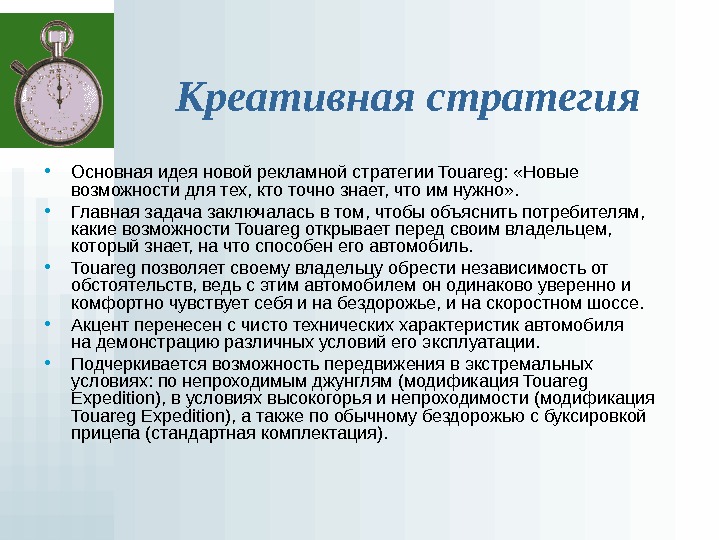 Креативная стратегия

• Основная идея новой рекламной стратегии Touareg: «Новые возможности для тех, кто точно знает, что им нужно».
• Главная задача заключалась в том, чтобы объяснить потребителям, какие возможности Touareg открывает перед своим владельцем, который знает, на что способен его автомобиль.
• Touareg позволяет своему владельцу обрести независимость от обстоятельств, ведь с этим автомобилем он одинаково уверенно и комфортно чувствует себя и на бездорожье, и на скоростном шоссе.
• Акцент перенесен с чисто технических характеристик автомобиля на демонстрацию различных условий его эксплуатации.
• Подчеркивается возможность передвижения в экстремальных условиях: по непроходимым джунглям (модификация Touareg Expedition), в условиях высокогорья и непроходимости (модификация Touareg Expedition), а также по обычному бездорожью с буксировкой прицепа (стандартная комплектация).